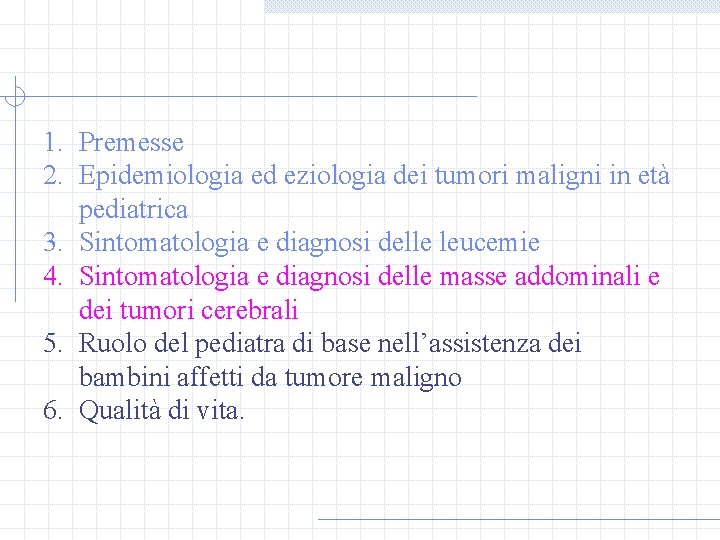 1. Premesse
2. Epidemiologia ed eziologia dei tumori maligni in età pediatrica
3. Sintomatologia e diagnosi delle leucemie
4. Sintomatologia e diagnosi delle masse addominali e dei tumori cerebrali
5. Ruolo del pediatra di base nell’assistenza dei bambini affetti da tumore maligno
6. Qualità di vita.